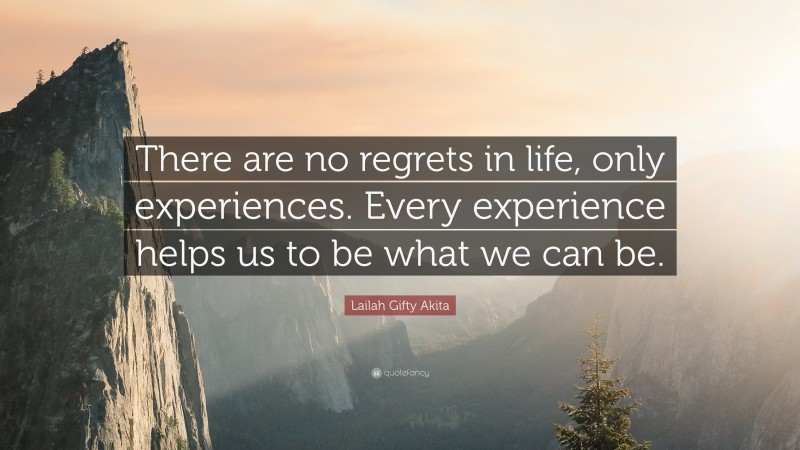 There are no regrets in life, only experiences. Every experience helps us to be what we can be.

Lailah Gifty Akita

quotefancy